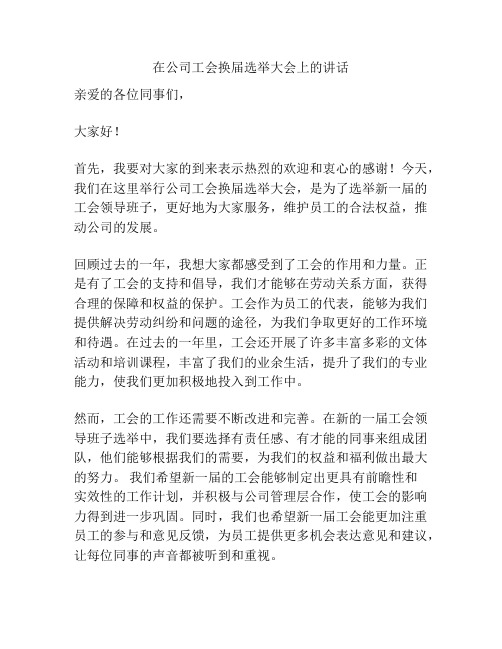 在公司工会换届选举大会上的讲话

亲爱的各位同事们，

大家好！

首先，我要对大家的到来表示热烈的欢迎和衷心的感谢！今天，我们在这里举行公司工会换届选举大会，是为了选举新一届的工会领导班子，更好地为大家服务，维护员工的合法权益，推动公司的发展。

回顾过去的一年，我想大家都感受到了工会的作用和力量。正是有了工会的支持和倡导，我们才能够在劳动关系方面，获得合理的保障和权益的保护。工会作为员工的代表，能够为我们提供解决劳动纠纷和问题的途径，为我们争取更好的工作环境和待遇。在过去的一年里，工会还开展了许多丰富多彩的文体活动和培训课程，丰富了我们的业余生活，提升了我们的专业能力，使我们更加积极地投入到工作中。

然而，工会的工作还需要不断改进和完善。在新的一届工会领导班子选举中，我们要选择有责任感、有才能的同事来组成团队，他们能够根据我们的需要，为我们的权益和福利做出最大的努力。 我们希望新一届的工会能够制定出更具有前瞻性和实效性的工作计划，并积极与公司管理层合作，使工会的影响力得到进一步巩固。同时，我们也希望新一届工会能更加注重员工的参与和意见反馈，为员工提供更多机会表达意见和建议，让每位同事的声音都被听到和重视。